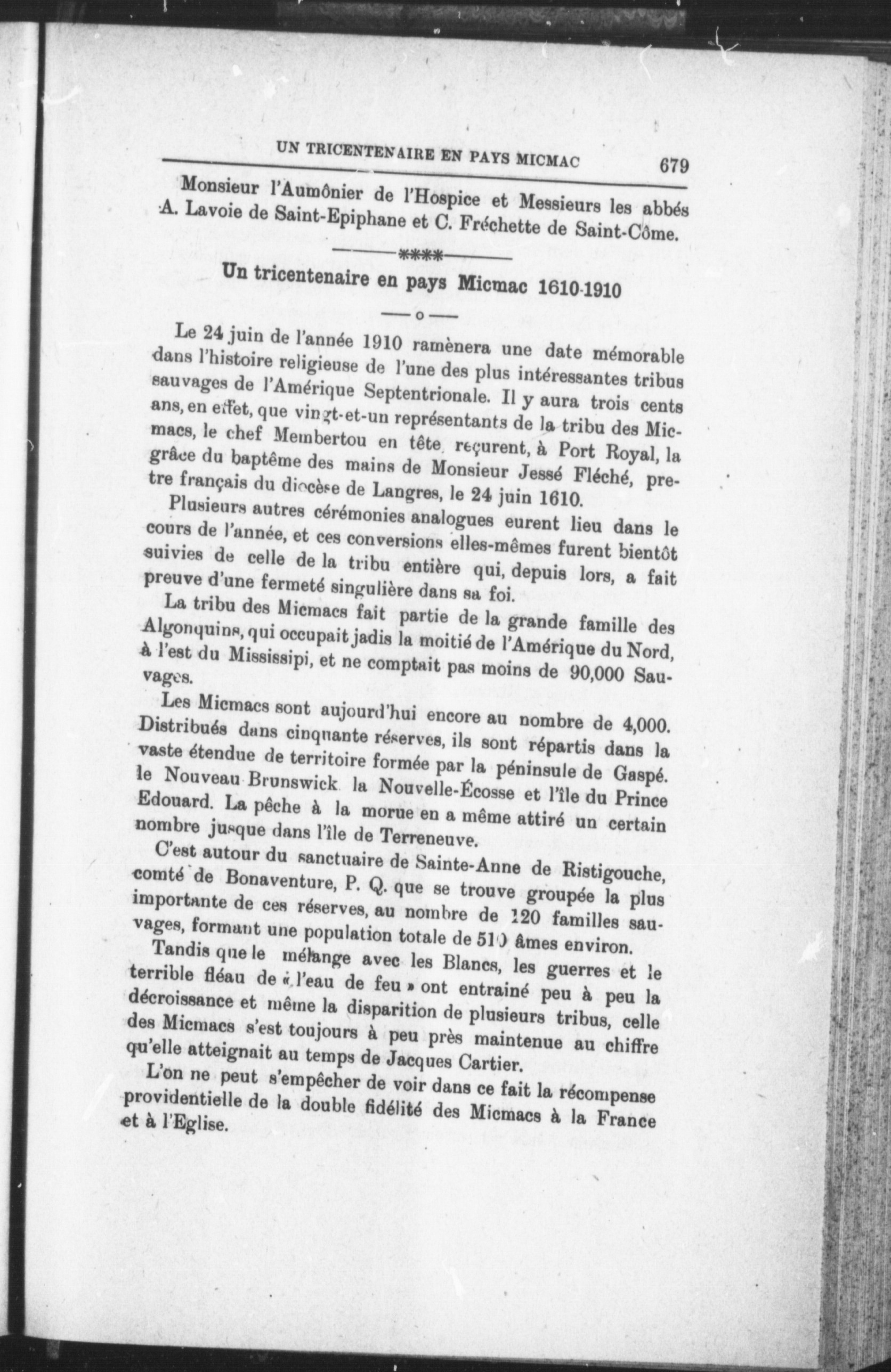 UN TRICENTENAIRE EN PAYS MICMAC 679

Monsieur l'Aumônier de l'Hospice et Messieurs les abbés A. Lavoie de Saint-Epiphane et C. Fréchette de Saint-Côme.

****

Un tricentenaire en pays Micmac 1610-1910

o

Le 24 juin de l'année 1910 ramènera une date mémorable dans l'histoire religieuse de l'une des plus intéressantes tribus sauvages de l'Amérique Septentrionale. Il y aura trois cents ans, en effet, que vingt-et-un représentants de la tribu des Micmacs, le chef Membertou en tête, reçurent, à Port Royal, la grâce du baptême des mains de Monsieur Jessé Fléché, pretre français du diocèse de Langres, le 24 juin 1610.

Plusieurs autres cérémonies analogues eurent lieu dans le cours de l'année, et ces conversions elles-mêmes furent bientôt suivies de celle de la tribu entière qui, depuis lors, a fait preuve d'une fermeté singulière dans sa foi.

La tribu des Micmacs fait partie de la grande famille des Algonquins, qui occupait jadis la moitié de l'Amérique du Nord, à l'est du Mississipi, et ne comptait pas moins de 90,000 Sauvages.

Les Micmacs sont aujourd'hui encore au nombre de 4,000. Distribués dans cinquante réserves, ils sont répartis dans la vaste étendue de territoire formée par la péninsule de Gaspé. le Nouveau Brunswick la Nouvelle-Écosse et l'île du Prince Edouard. La pêche à la morue en a même attiré un certain nombre jusque dans l'île de Terreneuve.

C'est autour du sanctuaire de Sainte-Anne de Ristigouche, comté de Bonaventure, P. Q. que se trouve groupée la plus importante de ces réserves, au nombre de 120 familles sauvages, formant une population totale de 510 âmes environ.

Tandis que le mélange avec les Blancs, les guerres et le terrible fléau de « l'eau de feu » ont entrainé peu à peu la décroissance et même la disparition de plusieurs tribus, celle des Micmacs s'est toujours à peu près maintenue au chiffre qu'elle atteignait au temps de Jacques Cartier.

L'on ne peut s'empêcher de voir dans ce fait la récompense providentielle de la double fidélité des Micmacs à la France et à l'Eglise.